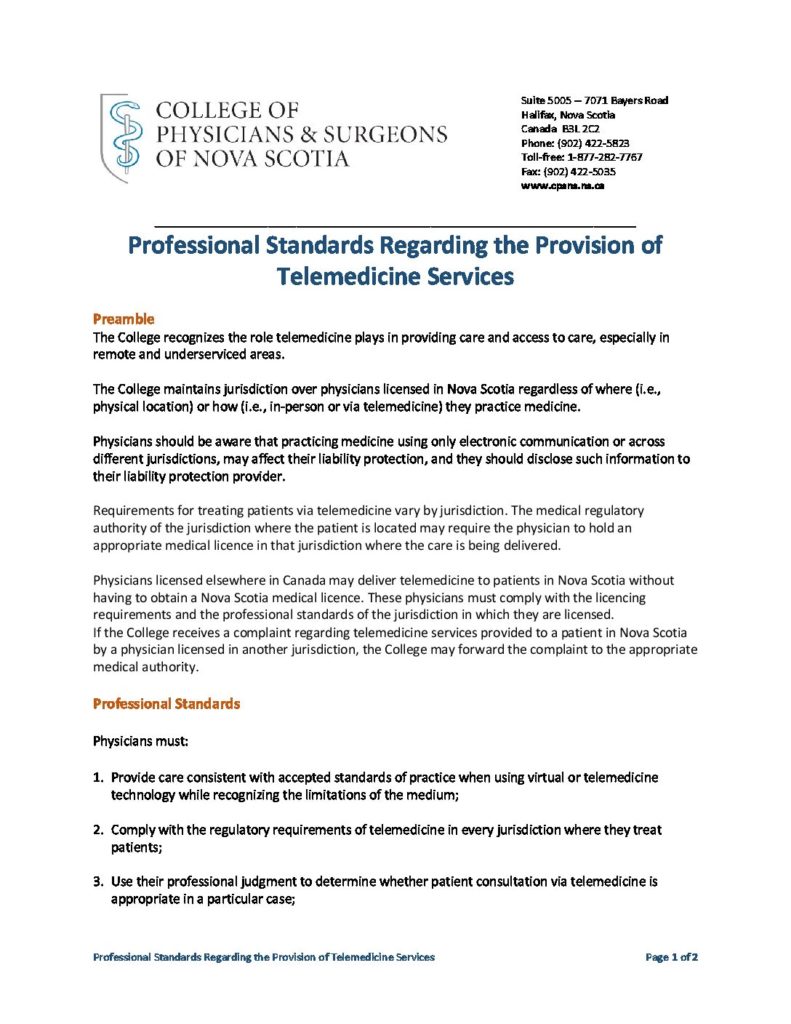 COLLEGE OF PHYSICIANS & SURGEONS OF NOVA SCOTIA

Suite 5005 – 7071 Bayers Road
Halifax, Nova Scotia
Canada B3L 2C2
Phone: (902) 422-5823
Toll-free: 1-877-282-7767
Fax: (902) 422-5035
www.cpsns.ns.ca

Professional Standards Regarding the Provision of Telemedicine Services

Preamble
The College recognizes the role telemedicine plays in providing care and access to care, especially in remote and underserviced areas.

The College maintains jurisdiction over physicians licensed in Nova Scotia regardless of where (i.e., physical location) or how (i.e., in-person or via telemedicine) they practice medicine.

Physicians should be aware that practicing medicine using only electronic communication or across different jurisdictions, may affect their liability protection, and they should disclose such information to their liability protection provider.

Requirements for treating patients via telemedicine vary by jurisdiction. The medical regulatory authority of the jurisdiction where the patient is located may require the physician to hold an appropriate medical licence in that jurisdiction where the care is being delivered.

Physicians licensed elsewhere in Canada may deliver telemedicine to patients in Nova Scotia without having to obtain a Nova Scotia medical licence. These physicians must comply with the licencing requirements and the professional standards of the jurisdiction in which they are licensed.
If the College receives a complaint regarding telemedicine services provided to a patient in Nova Scotia by a physician licensed in another jurisdiction, the College may forward the complaint to the appropriate medical authority.

Professional Standards

Physicians must:

1. Provide care consistent with accepted standards of practice when using virtual or telemedicine technology while recognizing the limitations of the medium;

2. Comply with the regulatory requirements of telemedicine in every jurisdiction where they treat patients;

3. Use their professional judgment to determine whether patient consultation via telemedicine is appropriate in a particular case;

Professional Standards Regarding the Provision of Telemedicine Services

Page 1 of 2